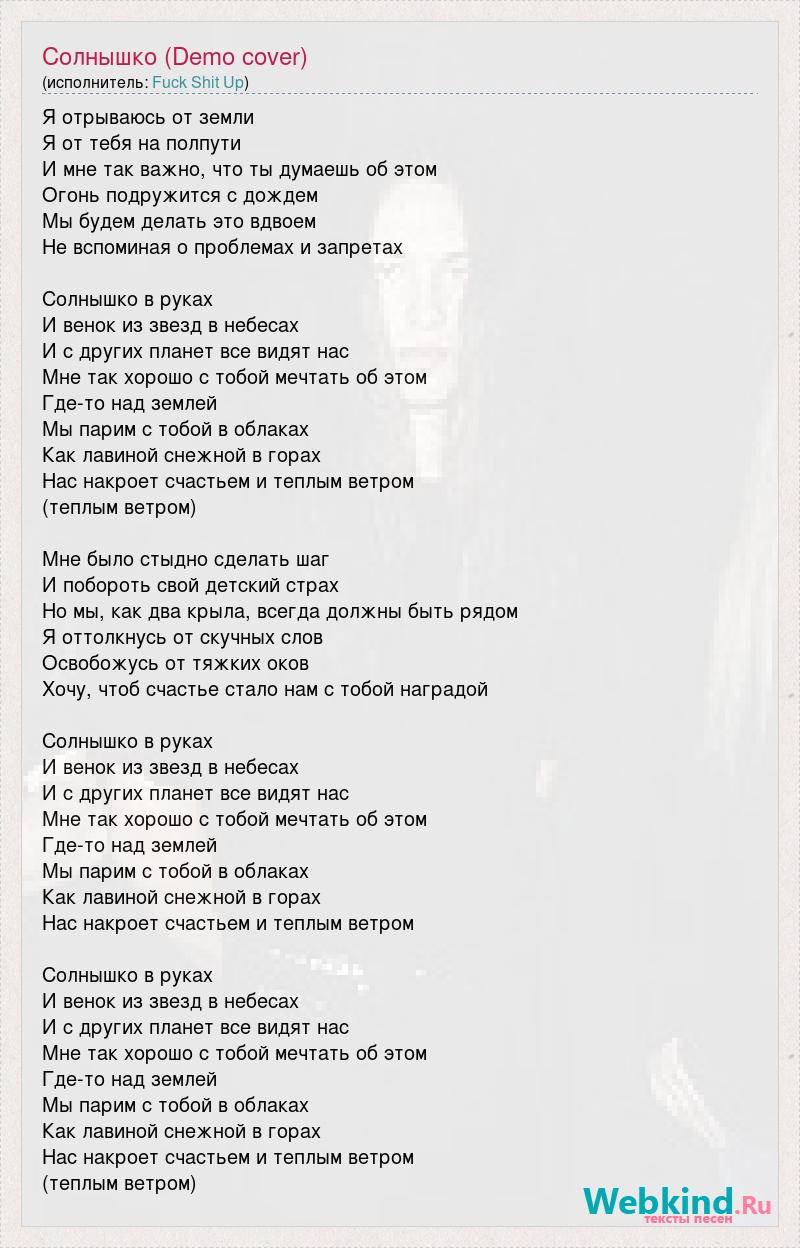 Солнышко (Demo cover)
(исполнитель: Fuck Shit Up)

Я отрываюсь от земли
Я от тебя на полпути
И мне так важно, что ты думаешь об этом
Огонь подружится с дождем
Мы будем делать это вдвоем
Не вспоминая о проблемах и запретах

Солнышко в руках
И венок из звезд в небесах
И с других планет все видят нас
Мне так хорошо с тобой мечтать об этом
Где-то над землей
Мы парим с тобой в облаках
Как лавиной снежной в горах
Нас накроет счастьем и теплым ветром
(теплым ветром)

Мне было стыдно сделать шаг
И побороть свой детский страх
Но мы, как два крыла, всегда должны быть рядом
Я оттолкнусь от скучных слов
Освобожусь от тяжких оков
Хочу, чтоб счастье стало нам с тобой наградой

Солнышко в руках
И венок из звезд в небесах
И с других планет все видят нас
Мне так хорошо с тобой мечтать об этом
Где-то над землей
Мы парим с тобой в облаках
Как лавиной снежной в горах
Нас накроет счастьем и теплым ветром

Солнышко в руках
И венок из звезд в небесах
И с других планет все видят нас
Мне так хорошо с тобой мечтать об этом
Где-то над землей
Мы парим с тобой в облаках
Как лавиной снежной в горах
Нас накроет счастьем и теплым ветром
(теплым ветром)

Webkind.Ru
тексты песен